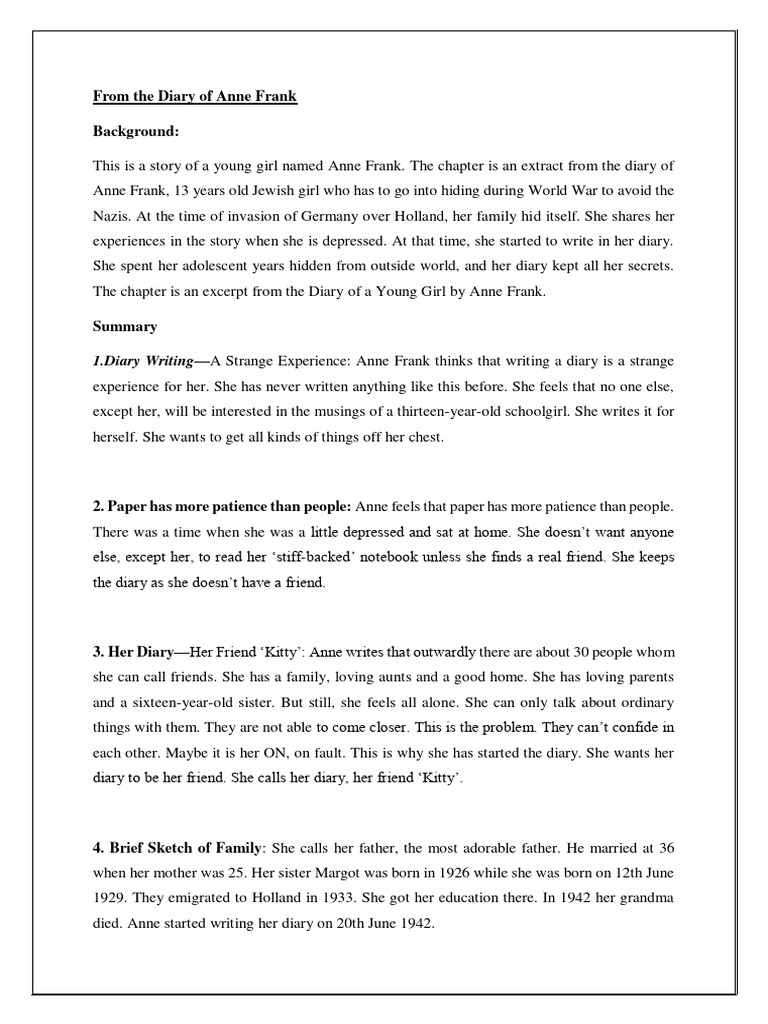 From the Diary of Anne Frank

Background:

This is a story of a young girl named Anne Frank. The chapter is an extract from the diary of Anne Frank, 13 years old Jewish girl who has to go into hiding during World War to avoid the Nazis. At the time of invasion of Germany over Holland, her family hid itself. She shares her experiences in the story when she is depressed. At that time, she started to write in her diary. She spent her adolescent years hidden from outside world, and her diary kept all her secrets. The chapter is an excerpt from the Diary of a Young Girl by Anne Frank.

Summary

1.Diary Writing—A Strange Experience: Anne Frank thinks that writing a diary is a strange experience for her. She has never written anything like this before. She feels that no one else, except her, will be interested in the musings of a thirteen-year-old schoolgirl. She writes it for herself. She wants to get all kinds of things off her chest.

2. Paper has more patience than people: Anne feels that paper has more patience than people. There was a time when she was a little depressed and sat at home. She doesn't want anyone else, except her, to read her 'stiff-backed' notebook unless she finds a real friend. She keeps the diary as she doesn't have a friend.

3. Her Diary—Her Friend 'Kitty': Anne writes that outwardly there are about 30 people whom she can call friends. She has a family, loving aunts and a good home. She has loving parents and a sixteen-year-old sister. But still, she feels all alone. She can only talk about ordinary things with them. They are not able to come closer. This is the problem. They can't confide in each other. Maybe it is her ON, on fault. This is why she has started the diary. She wants her diary to be her friend. She calls her diary, her friend 'Kitty'.

4. Brief Sketch of Family: She calls her father, the most adorable father. He married at 36 when her mother was 25. Her sister Margot was born in 1926 while she was born on 12th June 1929. They emigrated to Holland in 1933. She got her education there. In 1942 her grandma died. Anne started writing her diary on 20th June 1942.